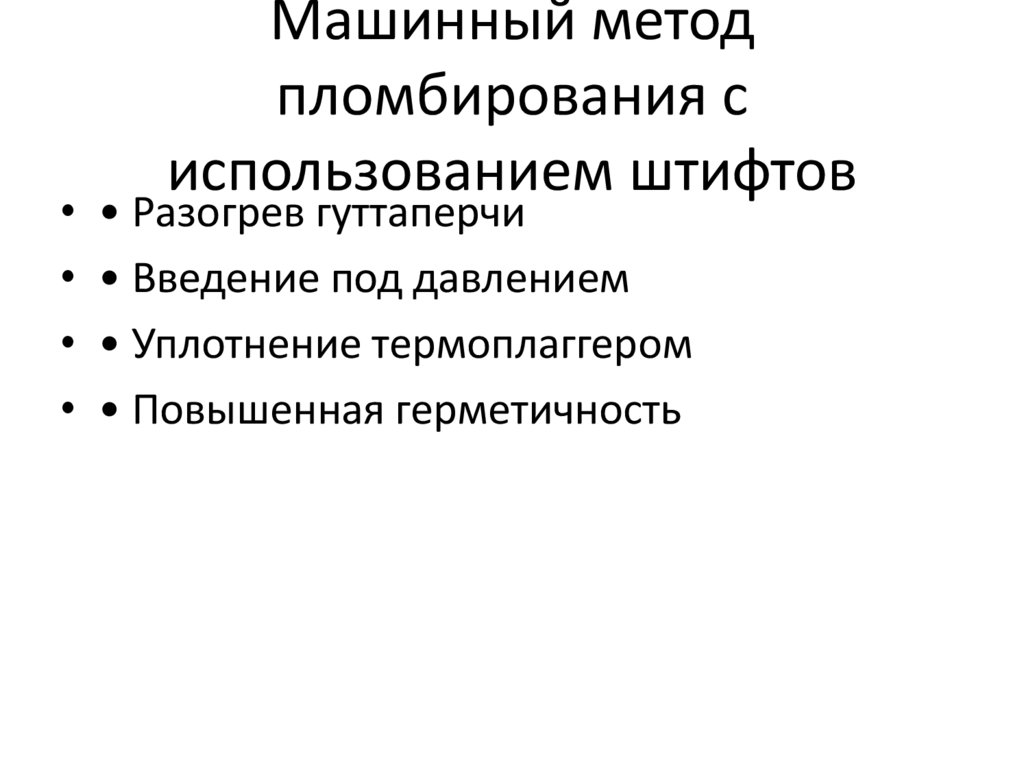 Машинный метод пломбирования с использованием штифтов

• • Разогрев гуттаперчи
• • Введение под давлением
• • Уплотнение термоплаггером
• • Повышенная герметичность